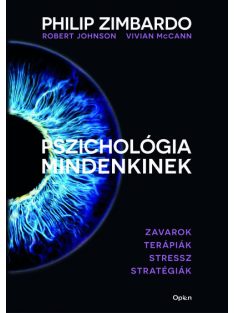 PHILIP ZIMBARDO
ROBERT JOHNSON VIVIAN McCANN

PSZICHOLÓGIA MINDENKINEK

ZAVAROK
TERÁPIÁK
STRESSZ
STRATÉGIÁK

Open